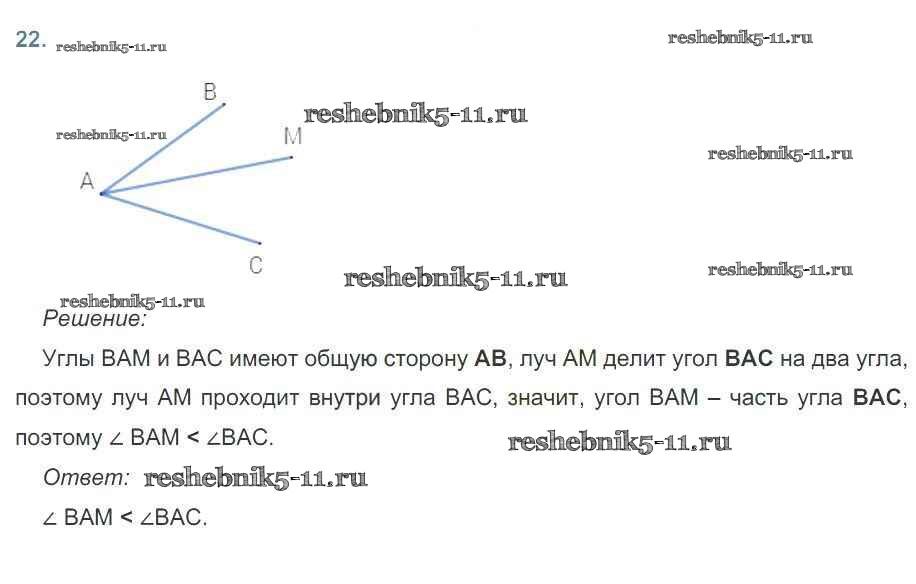 22.

B
M
A
C

Решение:

Углы BAM и BAC имеют общую сторону AB, луч AM делит угол BAC на два угла, поэтому луч AM проходит внутри угла BAC, значит, угол BAM – часть угла BAC, поэтому $\angle BAM < \angle BAC$.

Ответ:

$\angle BAM < \angle BAC$.

reshebnik5-11.ru